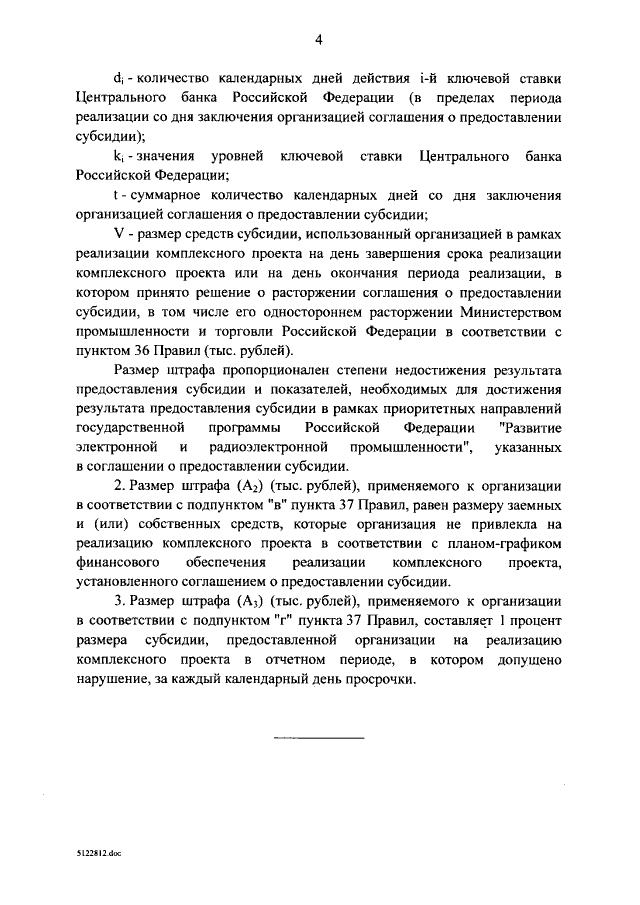 4

$d_i$ - количество календарных дней действия i-й ключевой ставки Центрального банка Российской Федерации (в пределах периода реализации со дня заключения организацией соглашения о предоставлении субсидии);

$k_i$ - значения уровней ключевой ставки Центрального банка Российской Федерации;

t - суммарное количество календарных дней со дня заключения организацией соглашения о предоставлении субсидии;

V - размер средств субсидии, использованный организацией в рамках реализации комплексного проекта на день завершения срока реализации комплексного проекта или на день окончания периода реализации, в котором принято решение о расторжении соглашения о предоставлении субсидии, в том числе его одностороннем расторжении Министерством промышленности и торговли Российской Федерации в соответствии с пунктом 36 Правил (тыс. рублей).

Размер штрафа пропорционален степени недостижения результата предоставления субсидии и показателей, необходимых для достижения результата предоставления субсидии в рамках приоритетных направлений государственной программы Российской Федерации "Развитие электронной и радиоэлектронной промышленности", указанных в соглашении о предоставлении субсидии.

2. Размер штрафа ($A_2$) (тыс. рублей), применяемого к организации в соответствии с подпунктом "в" пункта 37 Правил, равен размеру заемных и (или) собственных средств, которые организация не привлекла на реализацию комплексного проекта в соответствии с планом-графиком финансового обеспечения реализации комплексного проекта, установленного соглашением о предоставлении субсидии.

3. Размер штрафа ($A_3$) (тыс. рублей), применяемого к организации в соответствии с подпунктом "г" пункта 37 Правил, составляет 1 процент размера субсидии, предоставленной организации на реализацию комплексного проекта в отчетном периоде, в котором допущено нарушение, за каждый календарный день просрочки.

5122812.doc